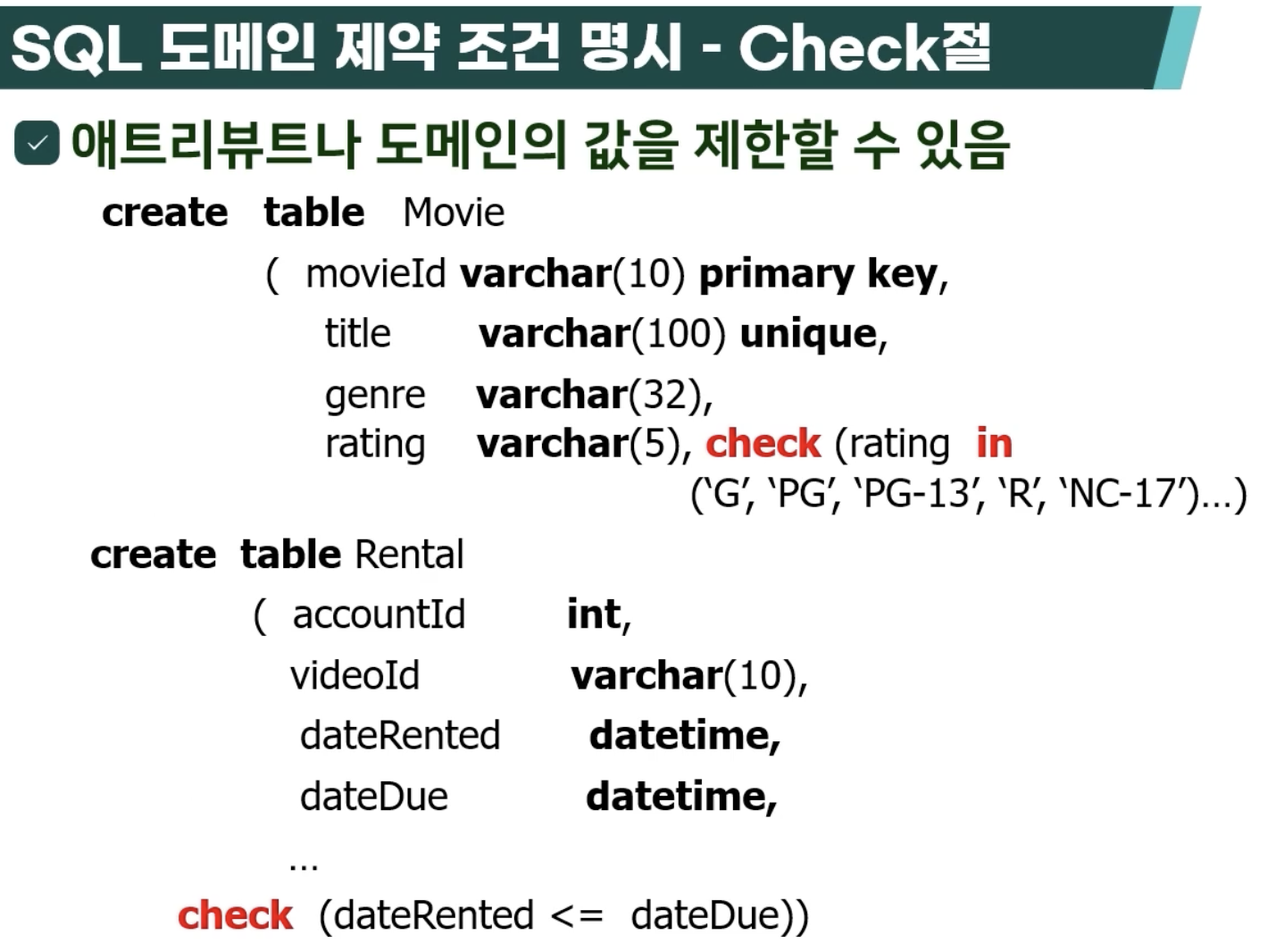 SQL 도메인 제약 조건 명시 - Check절

☑ 애트리뷰트나 도메인의 값을 제한할 수 있음

create table Movie
( movieId varchar(10) primary key,
title varchar(100) unique,
genre varchar(32),
rating varchar(5), check (rating in
('G', 'PG', 'PG-13', 'R', 'NC-17')...)

create table Rental
( accountId int,
videoId varchar(10),
dateRented datetime,
dateDue datetime,
...
check (dateRented <= dateDue))